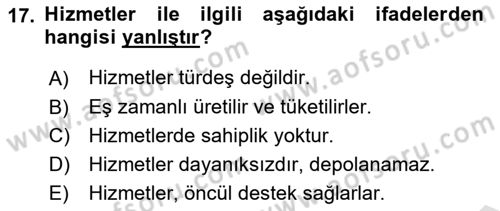 17. Hizmetler ile ilgili aşağıdaki ifadelerden hangisi yanlıştır?

A) Hizmetler türdeş değildir.
B) Eş zamanlı üretilir ve tüketilirler.
C) Hizmetlerde sahiplik yoktur.
D) Hizmetler dayanıksızdır, depolanamaz.
E) Hizmetler, öncül destek sağlarlar.

www.aofsoru.com
www.aofsoru.com
www.aofsoru.com